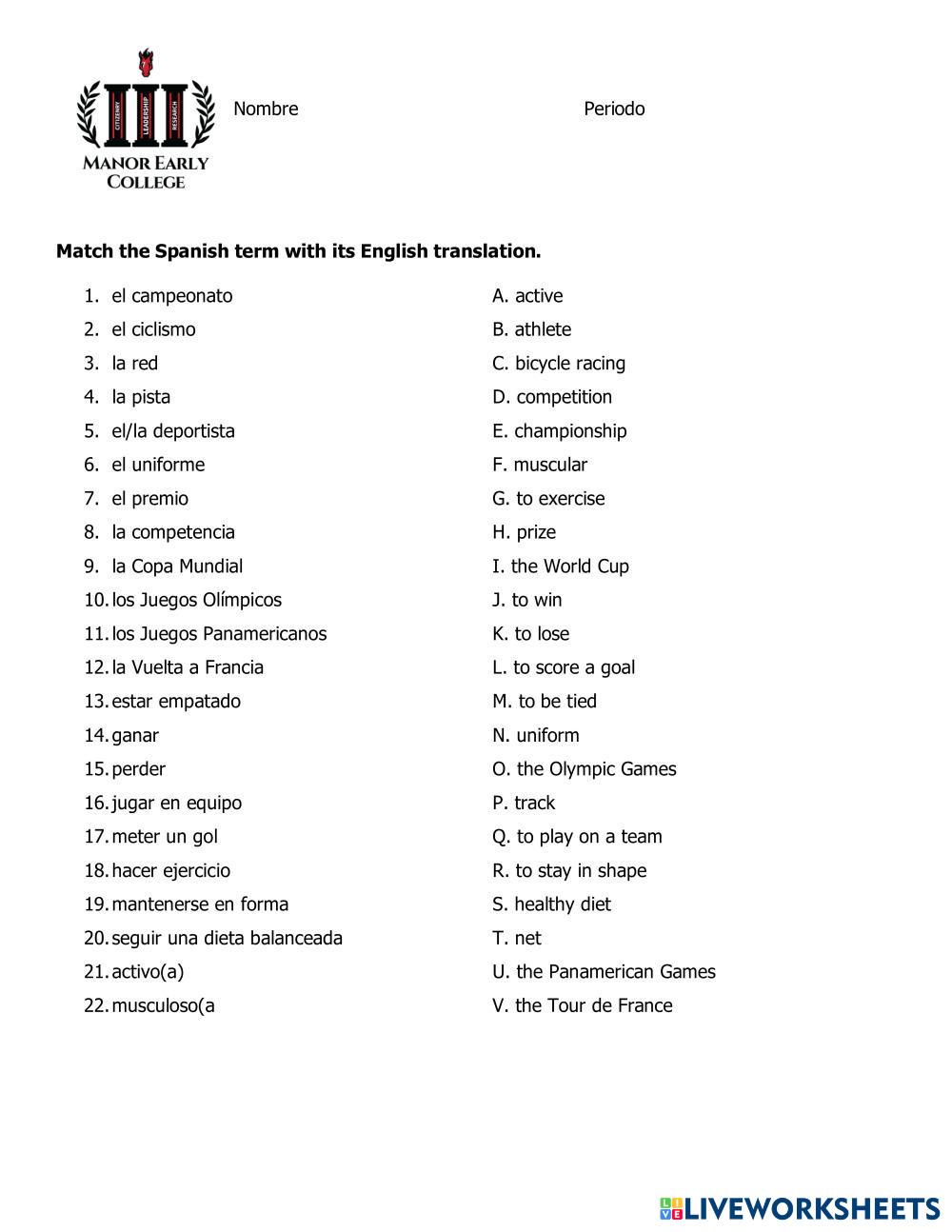 CITIZENRY LEADERSHIP RESEARCH
MANOR EARLY COLLEGE

Nombre

Periodo

**Match the Spanish term with its English translation.**

1. el campeonato
2. el ciclismo
3. la red
4. la pista
5. el/la deportista
6. el uniforme
7. el premio
8. la competencia
9. la Copa Mundial
10. los Juegos Olímpicos
11. los Juegos Panamericanos
12. la Vuelta a Francia
13. estar empatado
14. ganar
15. perder
16. jugar en equipo
17. meter un gol
18. hacer ejercicio
19. mantenerse en forma
20. seguir una dieta balanceada
21. activo(a)
22. musculoso(a

A. active
B. athlete
C. bicycle racing
D. competition
E. championship
F. muscular
G. to exercise
H. prize
I. the World Cup
J. to win
K. to lose
L. to score a goal
M. to be tied
N. uniform
O. the Olympic Games
P. track
Q. to play on a team
R. to stay in shape
S. healthy diet
T. net
U. the Panamerican Games
V. the Tour de France

LIVEWORKSHEETS